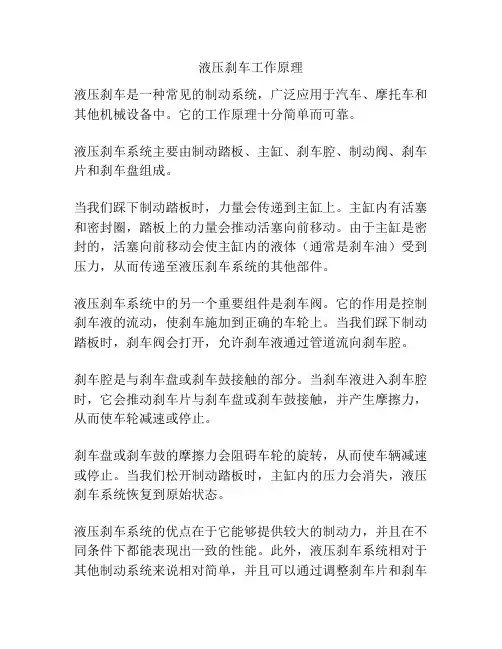 液压刹车工作原理

液压刹车是一种常见的制动系统，广泛应用于汽车、摩托车和其他机械设备中。它的工作原理十分简单而可靠。

液压刹车系统主要由制动踏板、主缸、刹车腔、制动阀、刹车片和刹车盘组成。

当我们踩下制动踏板时，力量会传递到主缸上。主缸内有活塞和密封圈，踏板上的力量会推动活塞向前移动。由于主缸是密封的，活塞向前移动会使主缸内的液体（通常是刹车油）受到压力，从而传递至液压刹车系统的其他部件。

液压刹车系统中的另一个重要组件是刹车阀。它的作用是控制刹车液的流动，使刹车施加到正确的车轮上。当我们踩下制动踏板时，刹车阀会打开，允许刹车液通过管道流向刹车腔。

刹车腔是与刹车盘或刹车鼓接触的部分。当刹车液进入刹车腔时，它会推动刹车片与刹车盘或刹车鼓接触，并产生摩擦力，从而使车轮减速或停止。

刹车盘或刹车鼓的摩擦力会阻碍车轮的旋转，从而使车辆减速或停止。当我们松开制动踏板时，主缸内的压力会消失，液压刹车系统恢复到原始状态。

液压刹车系统的优点在于它能够提供较大的制动力，并且在不同条件下都能表现出一致的性能。此外，液压刹车系统相对于其他制动系统来说相对简单，并且可以通过调整刹车片和刹车